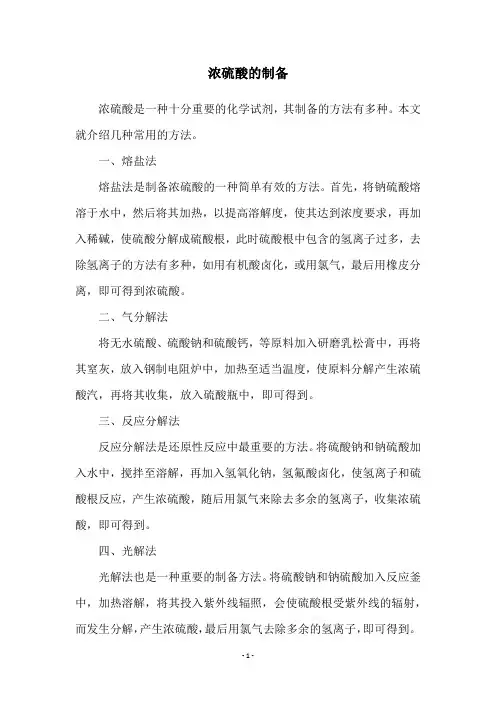 浓硫酸的制备

浓硫酸是一种十分重要的化学试剂，其制备的方法有多种。本文就介绍几种常用的方法。

一、熔盐法

熔盐法是制备浓硫酸的一种简单有效的方法。首先，将钠硫酸熔溶于水中，然后将其加热，以提高溶解度，使其达到浓度要求，再加入稀碱，使硫酸分解成硫酸根，此时硫酸根中包含的氢离子过多，去除氢离子的方法有多种，如用有机酸卤化，或用氯气，最后用橡皮分离，即可得到浓硫酸。

二、气分解法

将无水硫酸、硫酸钠和硫酸钙，等原料加入研磨乳松膏中，再将其窒灰，放入钢制电阻炉中，加热至适当温度，使原料分解产生浓硫酸汽，再将其收集，放入硫酸瓶中，即可得到。

三、反应分解法

反应分解法是还原性反应中最重要的方法。将硫酸钠和钠硫酸加入水中，搅拌至溶解，再加入氢氧化钠，氢氟酸卤化，使氢离子和硫酸根反应，产生浓硫酸，随后用氯气来除去多余的氢离子，收集浓硫酸，即可得到。

四、光解法

光解法也是一种重要的制备方法。将硫酸钠和钠硫酸加入反应釜中，加热溶解，将其投入紫外线辐照，会使硫酸根受紫外线的辐射，而发生分解，产生浓硫酸，最后用氯气去除多余的氢离子，即可得到。

- 1 -